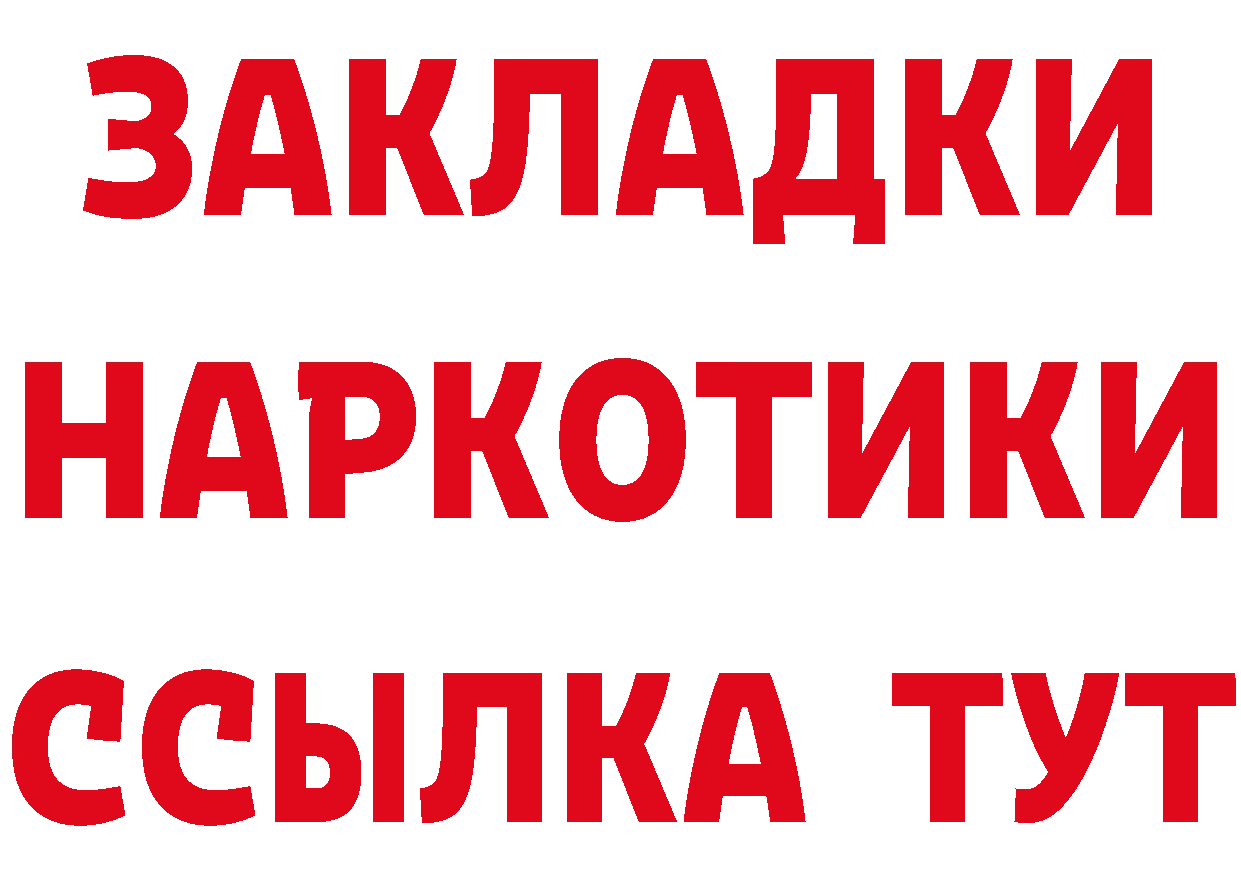 ЗАКЛАДКИ НАРКОТИКИ ССЫЛКА ТУТ